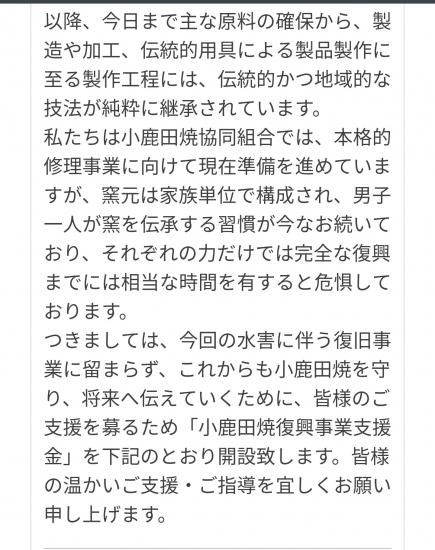 以降、今日まで主な原料の確保から、製造や加工、伝統的用具による製品製作に至る製作工程には、伝統的かつ地域的な技法が純粋に継承されています。
私たちは小鹿田焼協同組合では、本格的修理事業に向けて現在準備を進めていますが、窯元は家族単位で構成され、男子一人が窯を伝承する習慣が今なお続いており、それぞれの力だけでは完全な復興までには相当な時間を有すると危惧しております。
つきましては、今回の水害に伴う復旧事業に留まらず、これからも小鹿田焼を守り、将来へ伝えていくために、皆様のご支援を募るため「小鹿田焼復興事業支援金」を下記のとおり開設致します。皆様の温かいご支援・ご指導を宜しくお願い申し上げます。